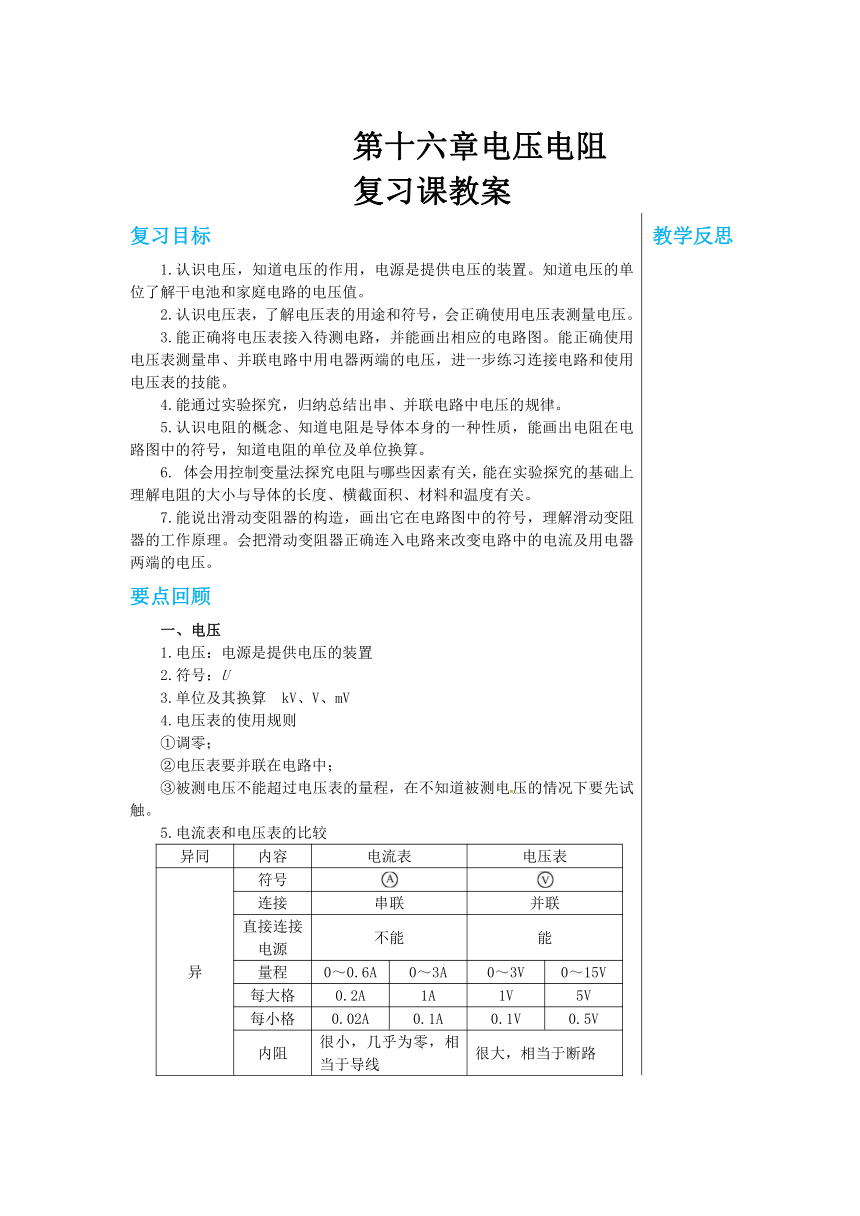 第十六章电压电阻
复习课教案

复习目标

1.认识电压，知道电压的作用，电源是提供电压的装置。知道电压的单位了解干电池和家庭电路的电压值。

2.认识电压表，了解电压表的用途和符号，会正确使用电压表测量电压。

3.能正确将电压表接入待测电路，并能画出相应的电路图。能正确使用电压表测量串、并联电路中用电器两端的电压，进一步练习连接电路和使用电压表的技能。

4.能通过实验探究，归纳总结出串、并联电路中电压的规律。

5.认识电阻的概念、知道电阻是导体本身的一种性质，能画出电阻在电路图中的符号，知道电阻的单位及单位换算。

6. 体会用控制变量法探究电阻与哪些因素有关，能在实验探究的基础上理解电阻的大小与导体的长度、横截面积、材料和温度有关。

7.能说出滑动变阻器的构造，画出它在电路图中的符号，理解滑动变阻器的工作原理。会把滑动变阻器正确连入电路来改变电路中的电流及用电器两端的电压。

要点回顾

一、电压

1.电压：电源是提供电压的装置

2.符号：$U$

3.单位及其换算 kV、V、mV

4.电压表的使用规则

①调零；

②电压表要并联在电路中；

③被测电压不能超过电压表的量程，在不知道被测电压的情况下要先试触。

5.电流表和电压表的比较

| 异同 | 内容 | 电流表 | | 电压表 | |
|---|---|---|---|---|---|
| 异 | 符号 | Ⓐ | | Ⓥ | |
| | 连接 | 串联 | | 并联 | |
| | 直接连接电源 | 不能 | | 能 | |
| | 量程 | 0～0.6A | 0～3A | 0～3V | 0～15V |
| | 每大格 | 0.2A | 1A | 1V | 5V |
| | 每小格 | 0.02A | 0.1A | 0.1V | 0.5V |
| | 内阻 | 很小，几乎为零，相当于导线 | | 很大，相当于断路 | |

教学反思